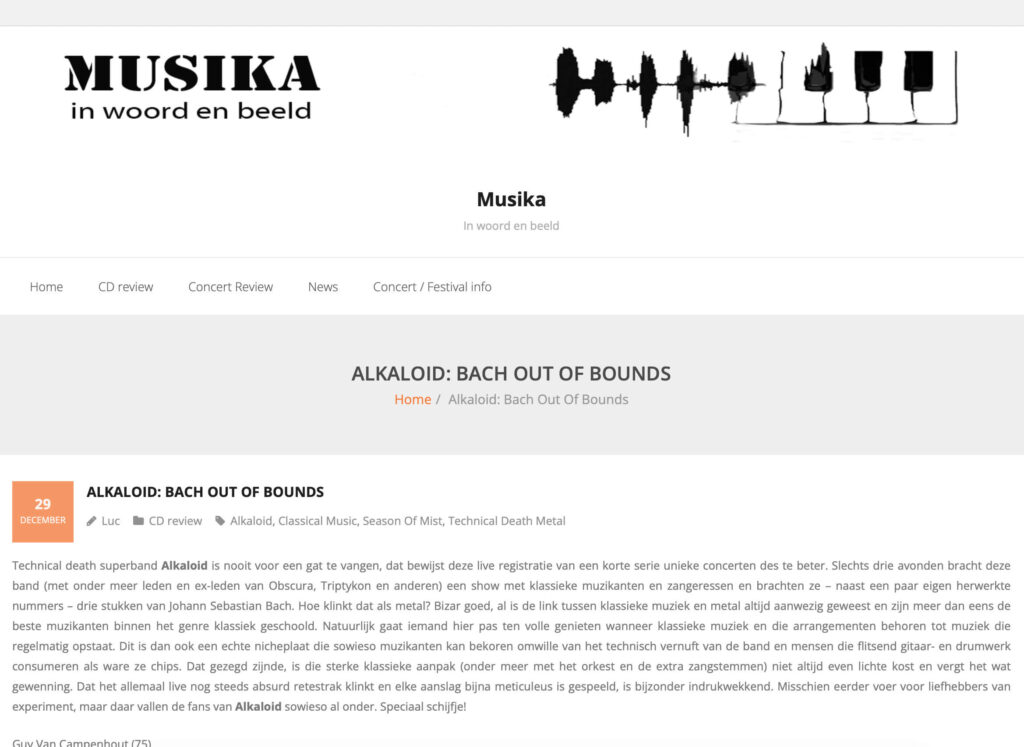 MUSIKA
in woord en beeld

Musika
In woord en beeld

Home CD review Concert Review News Concert / Festival info

ALKALOID: BACH OUT OF BOUNDS
Home / Alkaloid: Bach Out Of Bounds

29
DECEMBER

ALKALOID: BACH OUT OF BOUNDS
Luc CD review Alkaloid, Classical Music, Season Of Mist, Technical Death Metal

Technical death superband **Alkaloid** is nooit voor een gat te vangen, dat bewijst deze live registratie van een korte serie unieke concerten des te beter. Slechts drie avonden bracht deze band (met onder meer leden en ex-leden van Obscura, Triptykon en anderen) een show met klassieke muzikanten en zangeressen en brachten ze – naast een paar eigen herwerkte nummers – drie stukken van Johann Sebastian Bach. Hoe klinkt dat als metal? Bizar goed, al is de link tussen klassieke muziek en metal altijd aanwezig geweest en zijn meer dan eens de beste muzikanten binnen het genre klassiek geschoold. Natuurlijk gaat iemand hier pas ten volle genieten wanneer klassieke muziek en die arrangementen behoren tot muziek die regelmatig opstaat. Dit is dan ook een echte nicheplaat die sowieso muzikanten kan bekoren omwille van het technisch vernuft van de band en mensen die flitsend gitaar- en drumwerk consumeren als ware ze chips. Dat gezegd zijnde, is die sterke klassieke aanpak (onder meer met het orkest en de extra zangstemmen) niet altijd even lichte kost en vergt het wat gewenning. Dat het allemaal live nog steeds absurd retestrak klinkt en elke aanslag bijna meticuleus is gespeeld, is bijzonder indrukwekkend. Misschien eerder voer voor liefhebbers van experiment, maar daar vallen de fans van **Alkaloid** sowieso al onder. Speciaal schijfje!

Guy Van Campenhout (75)